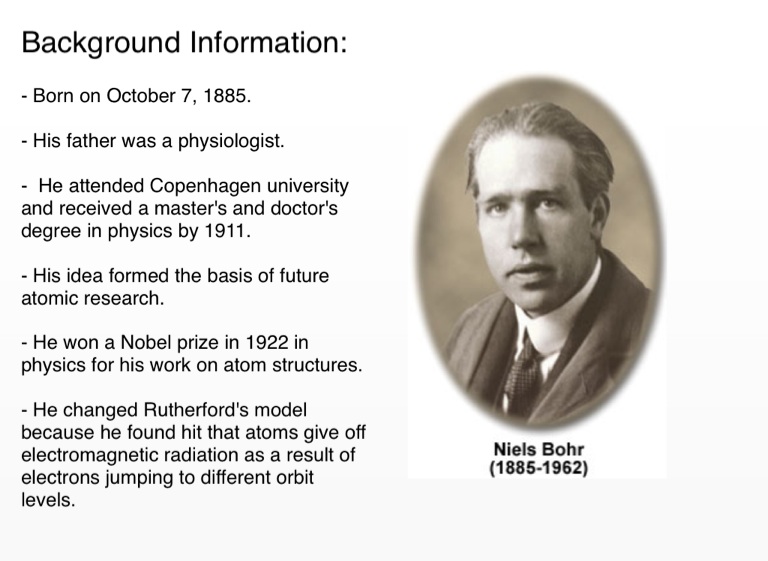 Background Information:

- Born on October 7, 1885.

- His father was a physiologist.

- He attended Copenhagen university and received a master's and doctor's degree in physics by 1911.

- His idea formed the basis of future atomic research.

- He won a Nobel prize in 1922 in physics for his work on atom structures.

- He changed Rutherford's model because he found hit that atoms give off electromagnetic radiation as a result of electrons jumping to different orbit levels.

Niels Bohr
(1885-1962)